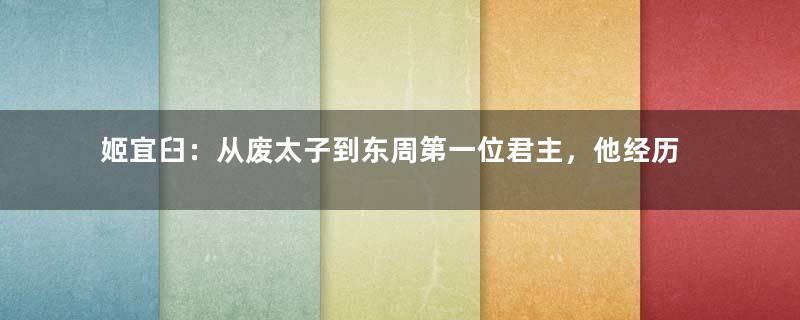 姬宜臼：从废太子到东周第一位君主，他经历